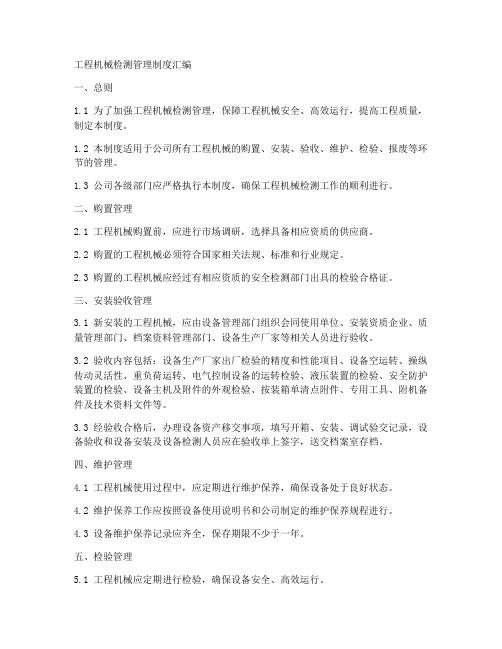 工程机械检测管理制度汇编

一、总则

1.1 为了加强工程机械检测管理，保障工程机械安全、高效运行，提高工程质量，制定本制度。

1.2 本制度适用于公司所有工程机械的购置、安装、验收、维护、检验、报废等环节的管理。

1.3 公司各级部门应严格执行本制度，确保工程机械检测工作的顺利进行。

二、购置管理

2.1 工程机械购置前，应进行市场调研，选择具备相应资质的供应商。

2.2 购置的工程机械必须符合国家相关法规、标准和行业规定。

2.3 购置的工程机械应经过有相应资质的安全检测部门出具的检验合格证。

三、安装验收管理

3.1 新安装的工程机械，应由设备管理部门组织会同使用单位、安装资质企业、质量管理部门、档案资料管理部门、设备生产厂家等相关人员进行验收。

3.2 验收内容包括：设备生产厂家出厂检验的精度和性能项目、设备空运转、操纵传动灵活性、重负荷运转、电气控制设备的运转检验、液压装置的检验、安全防护装置的检验、设备主机及附件的外观检验、按装箱单清点附件、专用工具、附机备件及技术资料文件等。

3.3 经验收合格后，办理设备资产移交事项，填写开箱、安装、调试验交记录，设备验收和设备安装及设备检测人员应在验收单上签字，送交档案室存档。

四、维护管理

4.1 工程机械使用过程中，应定期进行维护保养，确保设备处于良好状态。

4.2 维护保养工作应按照设备使用说明书和公司制定的维护保养规程进行。

4.3 设备维护保养记录应齐全，保存期限不少于一年。

五、检验管理

5.1 工程机械应定期进行检验，确保设备安全、高效运行。